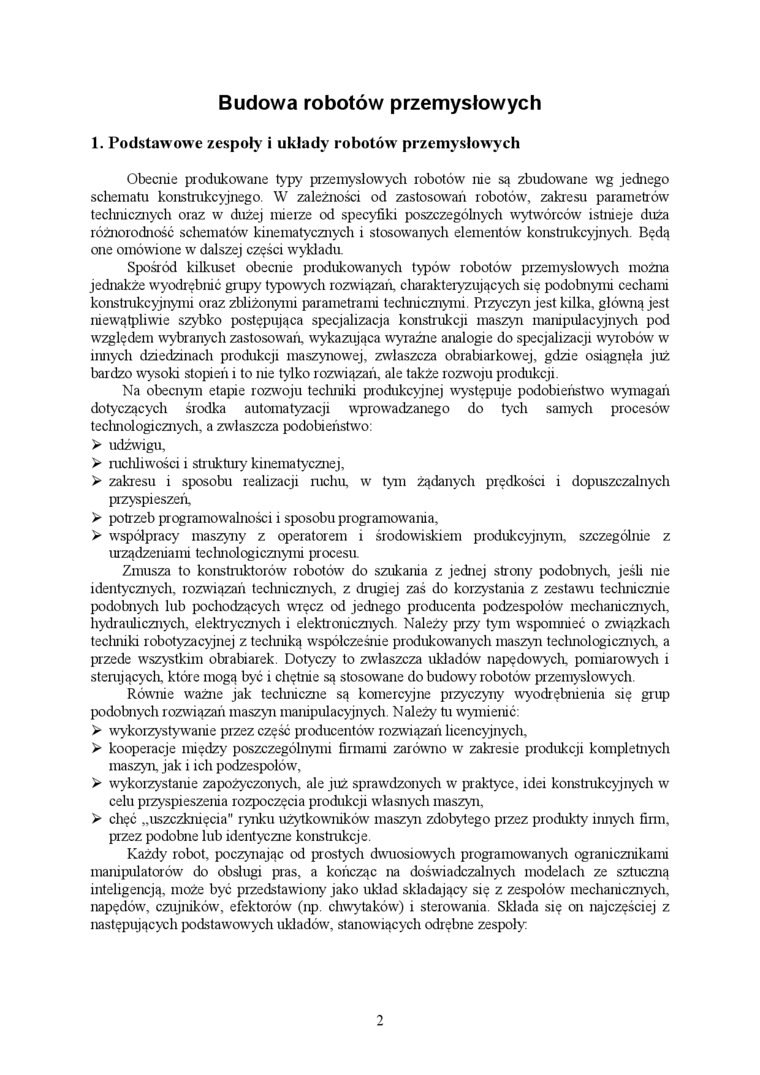 Budowa robotów przemysłowych

1. Podstawowe zespoły i układy robotów przemysłowych

Obecnie produkowane typy przemysłowych robotów nie są zbudowane wg jednego schematu konstrukcyjnego. W zależności od zastosowań robotów, zakresu parametrów technicznych oraz w dużej mierze od specyfiki poszczególnych wytwórców istnieje duża różnorodność schematów kinematycznych i stosowanych elementów konstrukcyjnych. Będą one omówione w dalszej części wykładu.

Spośród kilkuset obecnie produkowanych typów robotów przemysłowych można jednakże wyodrębnić grupy typowych rozwiązań, charakteryzujących się podobnymi cechami konstrukcyjnymi oraz zbliżonymi parametrami technicznymi. Przyczyn jest kilka, główną jest niewątpliwie szybko postępująca specjalizacja konstrukcji maszyn manipulacyjnych pod względem wybranych zastosowań, wykazująca wyraźne analogie do specjalizacji wyrobów w innych dziedzinach produkcji maszynowej, zwłaszcza obrabiarkowej, gdzie osiągnęła już bardzo wysoki stopień i to nie tylko rozwiązań, ale także rozwoju produkcji.

Na obecnym etapie rozwoju techniki produkcyjnej występuje podobieństwo wymagań dotyczących środka automatyzacji wprowadzanego do tych samych procesów technologicznych, a zwłaszcza podobieństwo:
➢ udźwigu,
➢ ruchliwości i struktury kinematycznej,
➢ zakresu i sposobu realizacji ruchu, w tym żądanych prędkości i dopuszczalnych przyspieszeń,
➢ potrzeb programowalności i sposobu programowania,
➢ współpracy maszyny z operatorem i środowiskiem produkcyjnym, szczególnie z urządzeniami technologicznymi procesu.

Zmusza to konstruktorów robotów do szukania z jednej strony podobnych, jeśli nie identycznych, rozwiązań technicznych, z drugiej zaś do korzystania z zestawu technicznie podobnych lub pochodzących wręcz od jednego producenta podzespołów mechanicznych, hydraulicznych, elektrycznych i elektronicznych. Należy przy tym wspomnieć o związkach techniki robotyzacyjnej z techniką współcześnie produkowanych maszyn technologicznych, a przede wszystkim obrabiarek. Dotyczy to zwłaszcza układów napędowych, pomiarowych i sterujących, które mogą być i chętnie są stosowane do budowy robotów przemysłowych.

Równie ważne jak techniczne są komercyjne przyczyny wyodrębnienia się grup podobnych rozwiązań maszyn manipulacyjnych. Należy tu wymienić:
➢ wykorzystywanie przez część producentów rozwiązań licencyjnych,
➢ kooperacje między poszczególnymi firmami zarówno w zakresie produkcji kompletnych maszyn, jak i ich podzespołów,
➢ wykorzystanie zapożyczonych, ale już sprawdzonych w praktyce, idei konstrukcyjnych w celu przyspieszenia rozpoczęcia produkcji własnych maszyn,
➢ chęć „uszczknięcia" rynku użytkowników maszyn zdobytego przez produkty innych firm, przez podobne lub identyczne konstrukcje.

Każdy robot, poczynając od prostych dwuosiowych programowanych ogranicznikami manipulatorów do obsługi pras, a kończąc na doświadczalnych modelach ze sztuczną inteligencją, może być przedstawiony jako układ składający się z zespołów mechanicznych, napędów, czujników, efektorów (np. chwytaków) i sterowania. Składa się on najczęściej z następujących podstawowych układów, stanowiących odrębne zespoły:

2